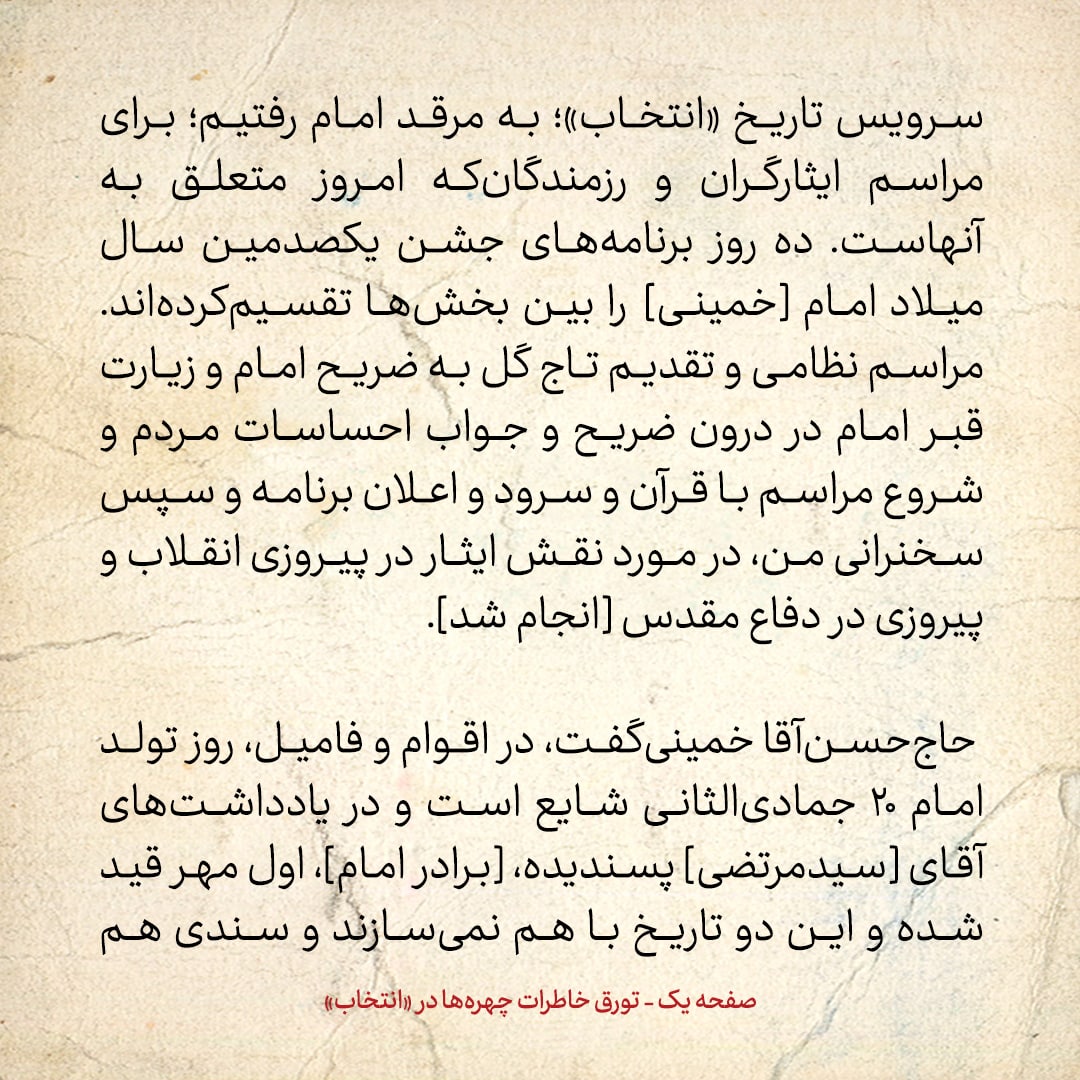 سرویس تاریخ «انتخاب»؛ به مرقد امام رفتیم؛ برای مراسم ایثارگران و رزمندگان‌که امروز متعلق به آنهاست. ده روز برنامه‌های جشن یکصدمین سال میلاد امام [خمینی] را بین بخش‌ها تقسیم‌کرده‌اند. مراسم نظامی و تقدیم تاج گل به ضریح امام و زیارت قبر امام در درون ضریح و جواب احساسات مردم و شروع مراسم با قرآن و سرود و اعلان برنامه و سپس سخنرانی من، در مورد نقش ایثار در پیروزی انقلاب و پیروزی در دفاع مقدس [انجام شد].

حاج‌حسن‌آقا خمینی‌گفت، در اقوام و فامیل، روز تولد امام ۲۰ جمادی‌الثانی شایع است و در یادداشت‌های آقای [سیدمرتضی] پسندیده، [برادر امام]، اول مهر قید شده و این دو تاریخ با هم نمی‌سازند و سندی هم

صفحه یک - تورق خاطرات چهره‌ها در «انتخاب»